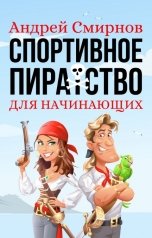 Андрей Смирнов
СПОРТИВНОЕ ПИРАТСТВО
ДЛЯ НАЧИНАЮЩИХ